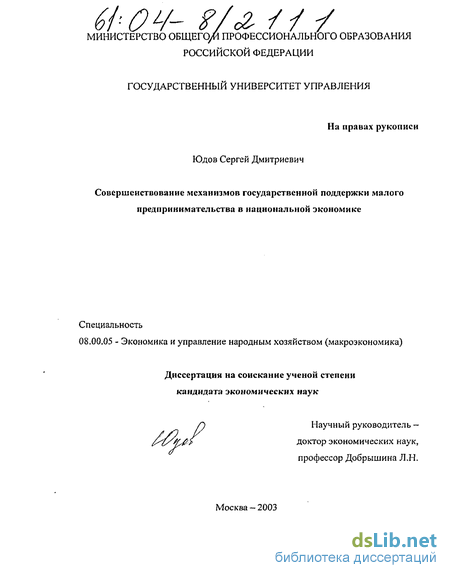 61:04-8/2111

МИНИСТЕРСТВО ОБЩЕГО И ПРОФЕССИОНАЛЬНОГО ОБРАЗОВАНИЯ РОССИЙСКОЙ ФЕДЕРАЦИИ

ГОСУДАРСТВЕННЫЙ УНИВЕРСИТЕТ УПРАВЛЕНИЯ

На правах рукописи

Юдов Сергей Дмитриевич

Совершенствование механизмов государственной поддержки малого предпринимательства в национальной экономике

Специальность

08.00.05 - Экономика и управление народным хозяйством (макроэкономика)

Диссертация на соискание ученой степени кандидата экономических наук

Юдов

Научный руководитель – доктор экономических наук, профессор Добрышина Л.Н.

Москва – 2003

dsLib.net
библиотека диссертаций